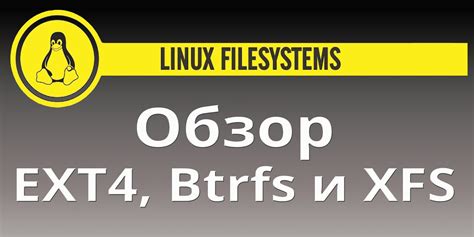 LINUX FILESYSTEMS

Обзор
EXT4, Btrfs и XFS